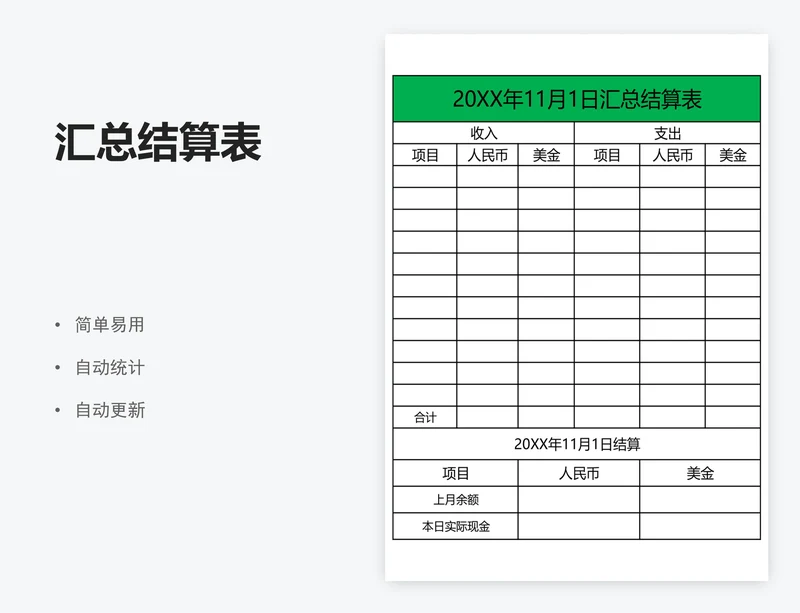 汇总结算表

• 简单易用
• 自动统计
• 自动更新

20XX年11月1日汇总结算表

| 收入 | | | 支出 | | |
|---|---|---|---|---|---|
| 项目 | 人民币 | 美金 | 项目 | 人民币 | 美金 |
| | | | | | |
| | | | | | |
| | | | | | |
| | | | | | |
| | | | | | |
| | | | | | |
| | | | | | |
| | | | | | |
| | | | | | |
| | | | | | |
| | | | | | |
| 合计 | | | | | |

20XX年11月1日结算

| 项目 | 人民币 | 美金 |
|---|---|---|
| 上月余额 | | |
| 本日实际现金 | | |